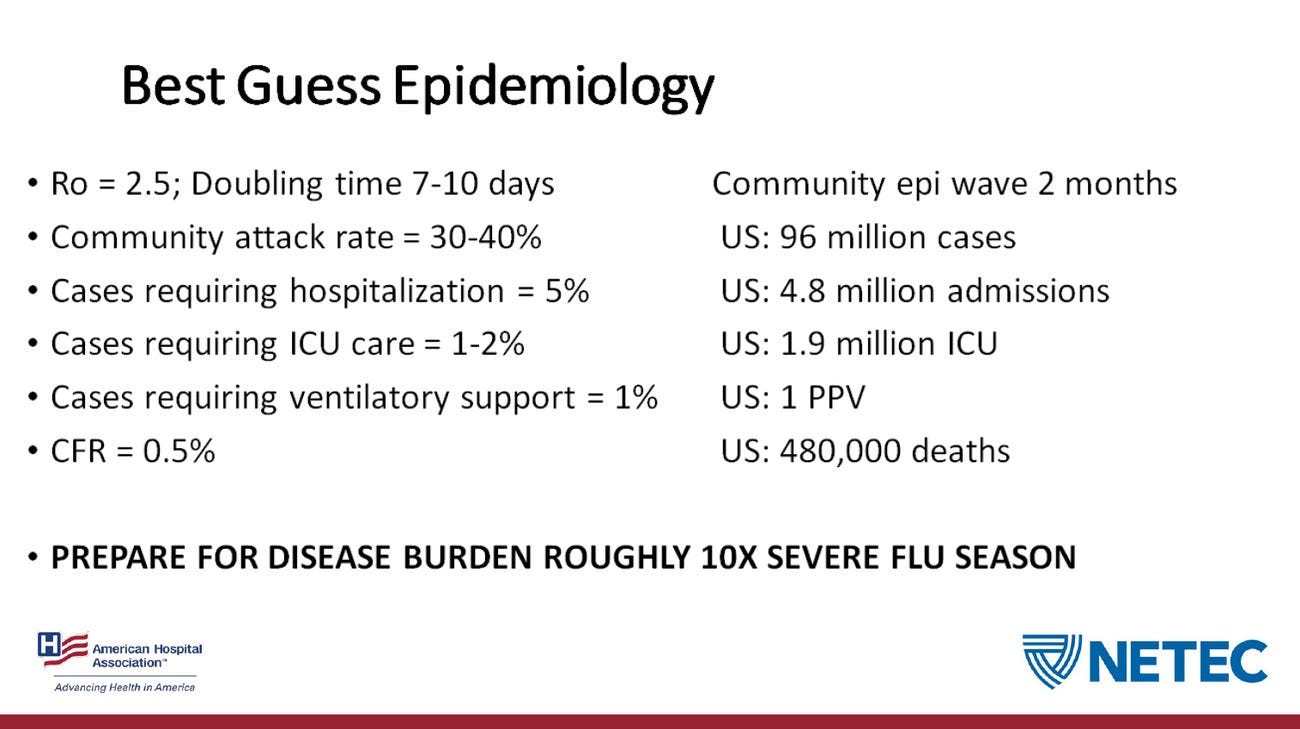 Best Guess Epidemiology

• Ro = 2.5; Doubling time 7-10 days
• Community attack rate = 30-40%
• Cases requiring hospitalization = 5%
• Cases requiring ICU care = 1-2%
• Cases requiring ventilatory support = 1%
• CFR = 0.5%

Community epi wave 2 months
US: 96 million cases
US: 4.8 million admissions
US: 1.9 million ICU
US: 1 PPV
US: 480,000 deaths

• PREPARE FOR DISEASE BURDEN ROUGHLY 10X SEVERE FLU SEASON

American Hospital Association™
Advancing Health in America

NETEC